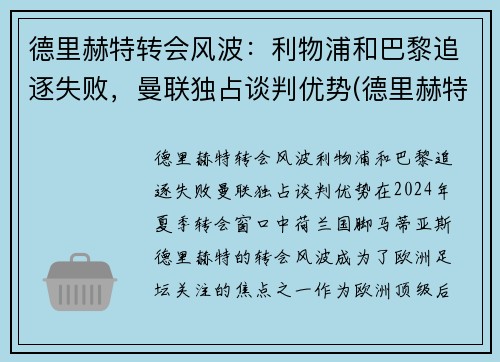 德里赫特转会风波：利物浦和巴黎追逐失败，曼联独占谈判优势(德里赫特

德里赫特转会风波利物浦和巴黎追逐失败曼联独占谈判优势在2024年夏季转会窗口中荷兰国脚马蒂亚斯德里赫特的转会风波成为了欧洲足坛关注的焦点之一作为欧洲顶级后